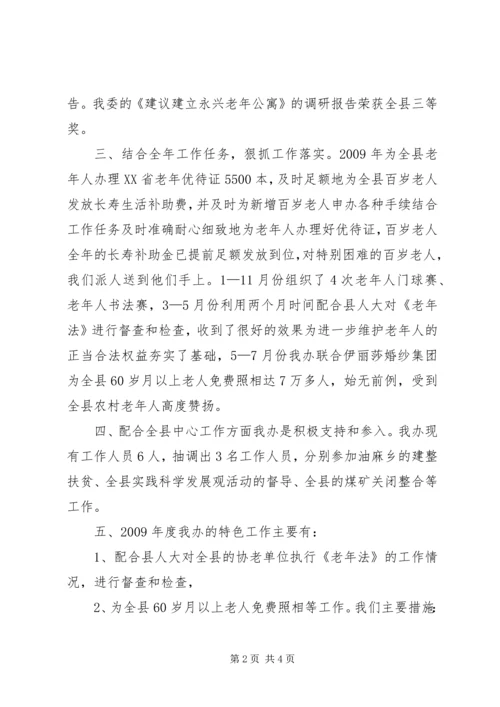 告。我委的《建议建立永兴老年公寓》的调研报告荣获全县三等奖。

三、结合全年工作任务，狠抓工作落实。2009 年为全县老年人办理 XX 省老年优待证 5500 本，及时足额地为全县百岁老人发放长寿生活补助费，并及时为新增百岁老人申办各种手续结合工作任务及时准确耐心细致地为老年人办理好优待证，百岁老人全年的长寿补助金已提前足额发放到位，对特别困难的百岁老人，我们派人送到他们手上。1—11 月份组织了 4 次老年人门球赛、老年人书法赛，3—5 月份利用两个月时间配合县人大对《老年法》进行督查和检查，收到了很好的效果为进一步维护老年人的正当合法权益夯实了基础，5—7 月份我办联合伊丽莎婚纱集团为全县 60 岁月以上老人免费照相达 7 万多人，始无前例，受到全县农村老年人高度赞扬。

四、配合全县中心工作方面我办是积极支持和参入。我办现有工作人员 6 人，抽调出 3 名工作人员，分别参加油麻乡的建整扶贫、全县实践科学发展观活动的督导、全县的煤矿关闭整合等工作。

五、2009 年度我办的特色工作主要有：

1、配合县人大对全县的协老单位执行《老年法》的工作情况，进行督查和检查，

2、为全县 60 岁月以上老人免费照相等工作。我们主要措施：

第 2 页 共 4 页